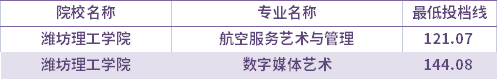 | 院校名称 | 专业名称 | 最低投档线 |
|---|---|---|
| 潍坊理工学院 | 航空服务艺术与管理 | 121.07 |
| 潍坊理工学院 | 数字媒体艺术 | 144.08 |